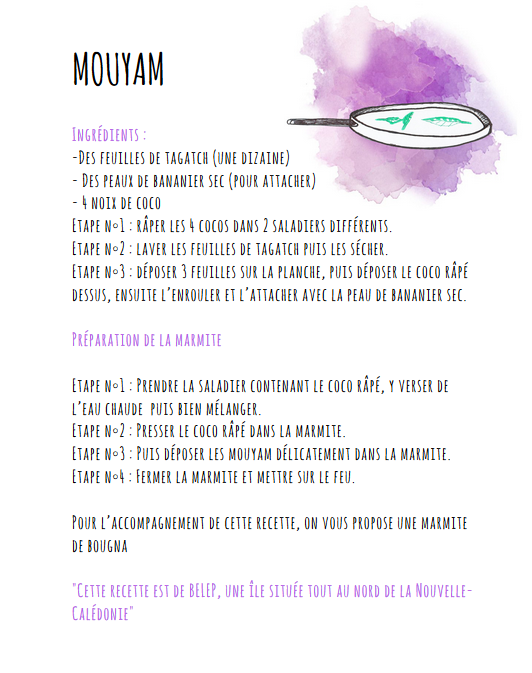 MOUYAM

Ingrédients :
-Des feuilles de tagatch (une dizaine)
- Des peaux de bananier sec (pour attacher)
- 4 noix de coco
Etape n°1 : râper les 4 cocos dans 2 saladiers différents.
Etape n°2 : laver les feuilles de tagatch puis les sécher.
Etape n°3 : déposer 3 feuilles sur la planche, puis déposer le coco râpé dessus, ensuite l'enrouler et l'attacher avec la peau de bananier sec.

Préparation de la marmite

Etape n°1 : Prendre la saladier contenant le coco râpé, y verser de l'eau chaude puis bien mélanger.
Etape n°2 : Presser le coco râpé dans la marmite.
Etape n°3 : Puis déposer les mouyam délicatement dans la marmite.
Etape n°4 : Fermer la marmite et mettre sur le feu.

Pour l'accompagnement de cette recette, on vous propose une marmite de bougna

"Cette recette est de BELEP, une île située tout au nord de la Nouvelle-Calédonie"